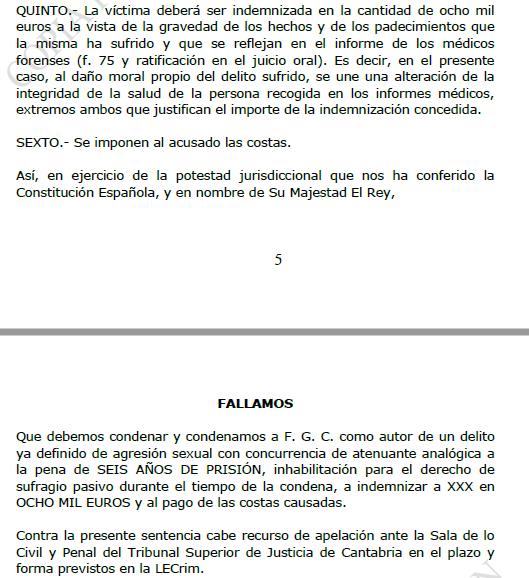 QUINTO.- La víctima deberá ser indemnizada en la cantidad de ocho mil euros a la vista de la gravedad de los hechos y de los padecimientos que la misma ha sufrido y que se reflejan en el informe de los médicos forenses (f. 75 y ratificación en el juicio oral). Es decir, en el presente caso, al daño moral propio del delito sufrido, se une una alteración de la integridad de la salud de la persona recogida en los informes médicos, extremos ambos que justifican el importe de la indemnización concedida.

SEXTO.- Se imponen al acusado las costas.

Así, en ejercicio de la potestad jurisdiccional que nos ha conferido la Constitución Española, y en nombre de Su Majestad El Rey,

5

FALLAMOS

Que debemos condenar y condenamos a F. G. C. como autor de un delito ya definido de agresión sexual con concurrencia de atenuante analógica a la pena de SEIS AÑOS DE PRISIÓN, inhabilitación para el derecho de sufragio pasivo durante el tiempo de la condena, a indemnizar a XXX en OCHO MIL EUROS y al pago de las costas causadas.

Contra la presente sentencia cabe recurso de apelación ante la Sala de lo Civil y Penal del Tribunal Superior de Justicia de Cantabria en el plazo y forma previstos en la LECrim.